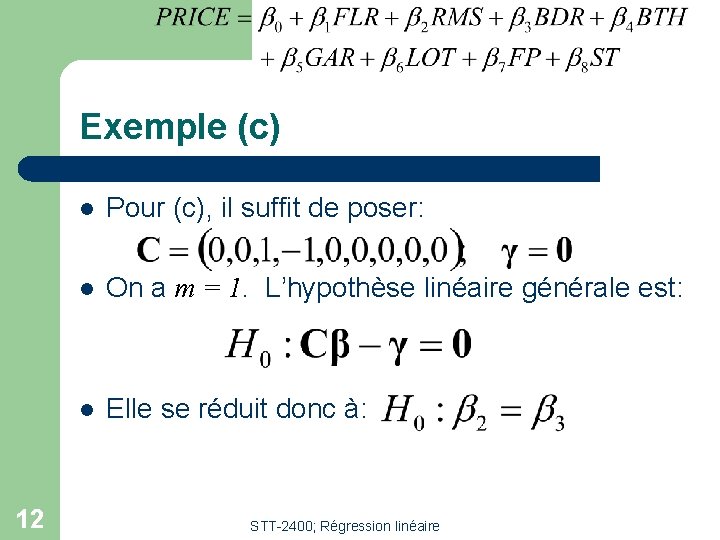 $PRICE = \beta_0 + \beta_1 FLR + \beta_2 RMS + \beta_3 BDR + \beta_4 BTH + \beta_5 GAR + \beta_6 LOT + \beta_7 FP + \beta_8 ST$

Exemple (c)

• Pour (c), il suffit de poser:

$\mathbf{C} = (0,0,1,-1,0,0,0,0,0), \quad \boldsymbol{\gamma} = \mathbf{0}$

• On a $m = 1$. L'hypothèse linéaire générale est:

$H_0 : \mathbf{C}\boldsymbol{\beta} - \boldsymbol{\gamma} = \mathbf{0}$

• Elle se réduit donc à: $H_0 : \beta_2 = \beta_3$

12

STT-2400; Régression linéaire